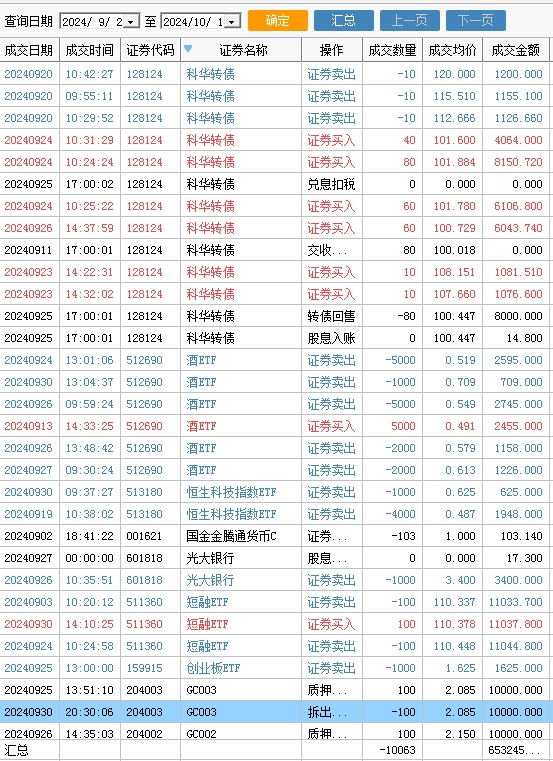 查询日期 2024/ 9/ 2 至 2024/10/ 1 确定 汇总 上一页 下一页

| 成交日期 | 成交时间 | 证券代码 | 证券名称 | 操作 | 成交数量 | 成交均价 | 成交金额 |
|---|---|---|---|---|---|---|---|
| 20240920 | 10:42:27 | 128124 | 科华转债 | 证券卖出 | -10 | 120.000 | 1200.000 |
| 20240920 | 09:55:11 | 128124 | 科华转债 | 证券卖出 | -10 | 115.510 | 1155.100 |
| 20240920 | 10:29:52 | 128124 | 科华转债 | 证券卖出 | -10 | 112.666 | 1126.660 |
| 20240924 | 10:31:29 | 128124 | 科华转债 | 证券买入 | 40 | 101.600 | 4064.000 |
| 20240924 | 10:24:24 | 128124 | 科华转债 | 证券买入 | 80 | 101.884 | 8150.720 |
| 20240925 | 17:00:02 | 128124 | 科华转债 | 兑息扣税 | 0 | 0.000 | 0.000 |
| 20240924 | 10:25:22 | 128124 | 科华转债 | 证券买入 | 60 | 101.780 | 6106.800 |
| 20240926 | 14:37:59 | 128124 | 科华转债 | 证券买入 | 60 | 100.729 | 6043.740 |
| 20240911 | 17:00:01 | 128124 | 科华转债 | 交收... | 80 | 100.018 | 0.000 |
| 20240923 | 14:22:31 | 128124 | 科华转债 | 证券买入 | 10 | 108.151 | 1081.510 |
| 20240923 | 14:32:02 | 128124 | 科华转债 | 证券买入 | 10 | 107.660 | 1076.600 |
| 20240925 | 17:00:01 | 128124 | 科华转债 | 转债回售 | -80 | 100.447 | 8000.000 |
| 20240925 | 17:00:01 | 128124 | 科华转债 | 股息入账 | 0 | 100.447 | 14.800 |
| 20240924 | 13:01:06 | 512690 | 酒ETF | 证券卖出 | -5000 | 0.519 | 2595.000 |
| 20240930 | 13:04:37 | 512690 | 酒ETF | 证券卖出 | -1000 | 0.709 | 709.000 |
| 20240926 | 09:59:24 | 512690 | 酒ETF | 证券卖出 | -5000 | 0.549 | 2745.000 |
| 20240913 | 14:33:25 | 512690 | 酒ETF | 证券买入 | 5000 | 0.491 | 2455.000 |
| 20240926 | 13:48:42 | 512690 | 酒ETF | 证券卖出 | -2000 | 0.579 | 1158.000 |
| 20240927 | 09:30:24 | 512690 | 酒ETF | 证券卖出 | -2000 | 0.613 | 1226.000 |
| 20240930 | 09:37:27 | 513180 | 恒生科技指数ETF | 证券卖出 | -1000 | 0.625 | 625.000 |
| 20240919 | 10:38:02 | 513180 | 恒生科技指数ETF | 证券卖出 | -4000 | 0.487 | 1948.000 |
| 20240902 | 18:41:22 | 001621 | 国金金腾通货币C | 证券... | -103 | 1.000 | 103.140 |
| 20240927 | 00:00:00 | 601818 | 光大银行 | 股息... | 0 | 0.000 | 17.300 |
| 20240926 | 10:35:51 | 601818 | 光大银行 | 证券卖出 | -1000 | 3.400 | 3400.000 |
| 20240903 | 10:20:12 | 511360 | 短融ETF | 证券卖出 | -100 | 110.337 | 11033.700 |
| 20240930 | 14:10:25 | 511360 | 短融ETF | 证券买入 | 100 | 110.378 | 11037.800 |
| 20240924 | 10:24:58 | 511360 | 短融ETF | 证券卖出 | -100 | 110.448 | 11044.800 |
| 20240925 | 13:00:00 | 159915 | 创业板ETF | 证券卖出 | -1000 | 1.625 | 1625.000 |
| 20240925 | 13:51:10 | 204003 | GC003 | 质押... | 100 | 2.085 | 10000.000 |
| 20240930 | 20:30:06 | 204003 | GC003 | 拆出... | -100 | 2.085 | 10000.000 |
| 20240926 | 14:35:03 | 204002 | GC002 | 质押... | 100 | 2.150 | 10000.000 |
| 汇总 | | | | | -10063 | | 653245... |